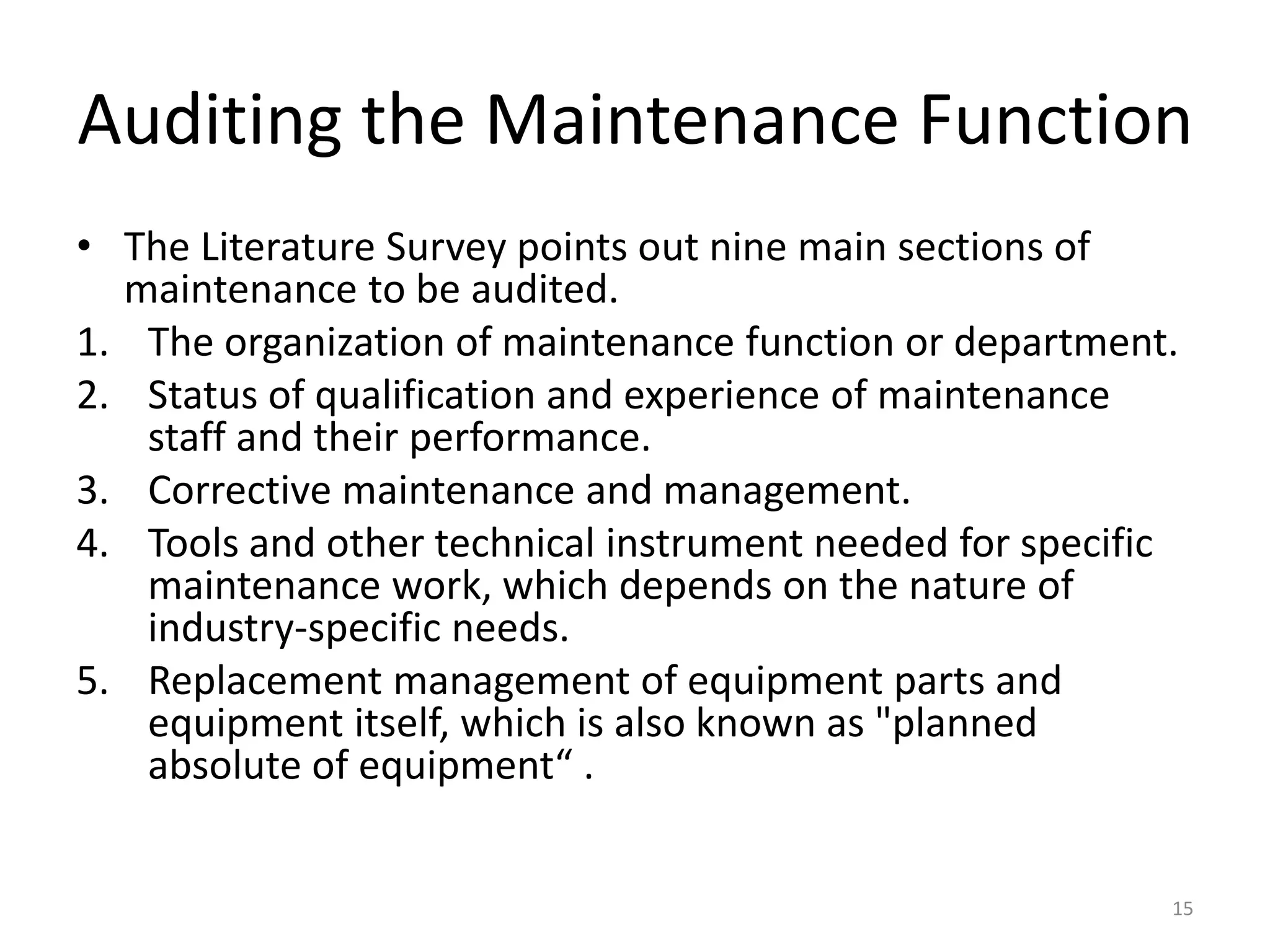 Auditing the Maintenance Function

• The Literature Survey points out nine main sections of maintenance to be audited.

1. The organization of maintenance function or department.
2. Status of qualification and experience of maintenance staff and their performance.
3. Corrective maintenance and management.
4. Tools and other technical instrument needed for specific maintenance work, which depends on the nature of industry-specific needs.
5. Replacement management of equipment parts and equipment itself, which is also known as "planned absolute of equipment“ .

15